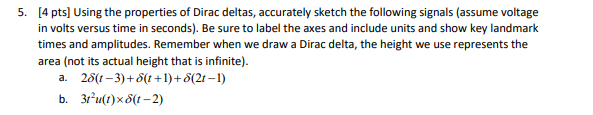 5. [4 pts] Using the properties of Dirac deltas, accurately sketch the following signals (assume voltage in volts versus time in seconds). Be sure to label the axes and include units and show key landmark times and amplitudes. Remember when we draw a Dirac delta, the height we use represents the area (not its actual height that is infinite).

a. $2\delta(t-3)+\delta(t+1)+\delta(2t-1)$

b. $3t^2u(t)\times\delta(t-2)$